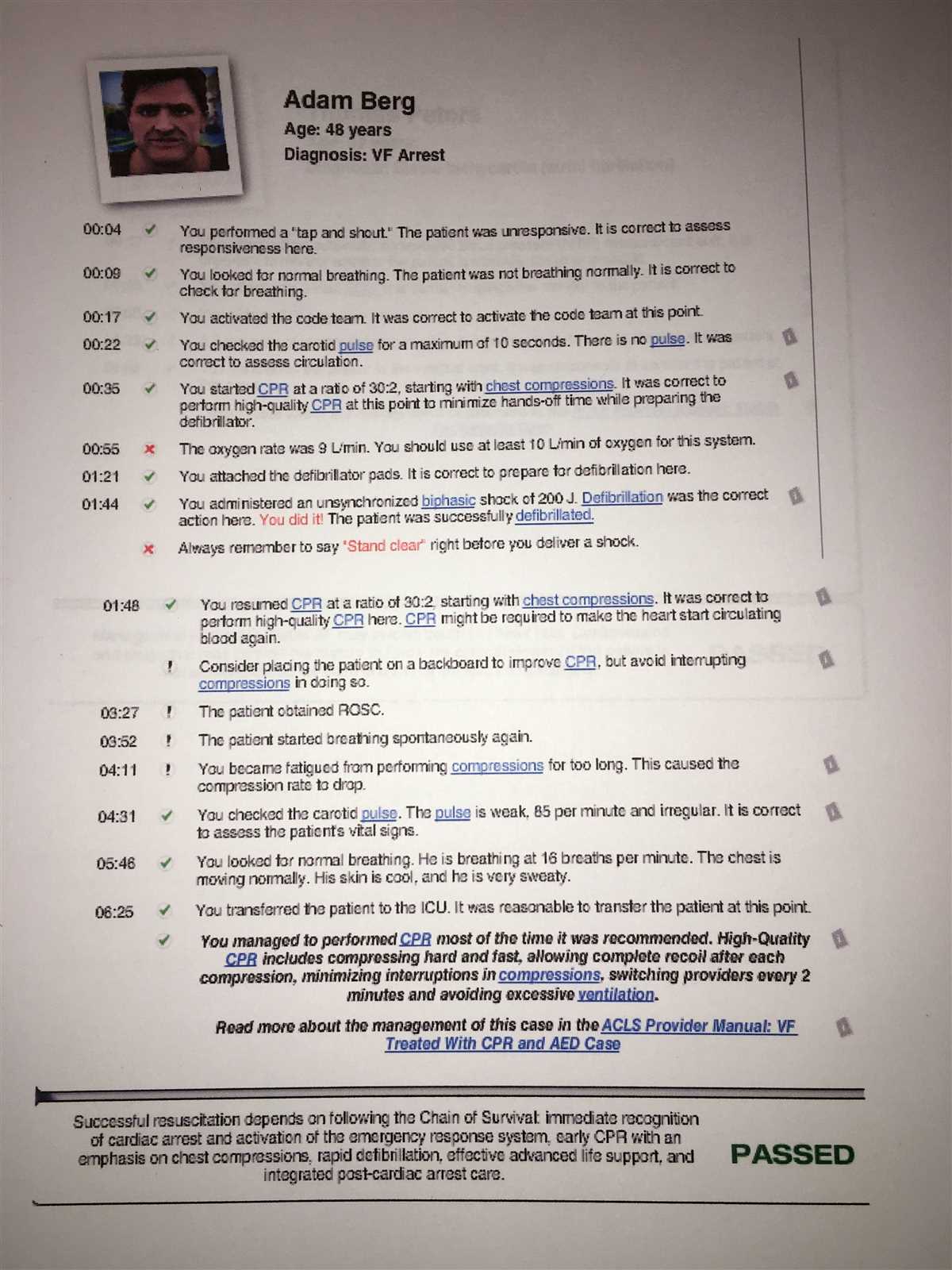 Adam Berg
Age: 48 years
Diagnosis: VF Arrest

00:04 ✓ You performed a "tap and shout." The patient was unresponsive. It is correct to assess responsiveness here.

00:09 ✓ You looked for normal breathing. The patient was not breathing normally. It is correct to check for breathing.

00:17 ✓ You activated the code team. It was correct to activate the code team at this point.

00:22 ✓ You checked the carotid pulse for a maximum of 10 seconds. There is no pulse. It was correct to assess circulation.

00:35 ✓ You started CPR at a ratio of 30:2, starting with chest compressions. It was correct to perform high-quality CPR at this point to minimize hands-off time while preparing the defibrillator.

00:55 ✗ The oxygen rate was 9 L/min. You should use at least 10 L/min of oxygen for this system.

01:21 ✓ You attached the defibrillator pads. It is correct to prepare for defibrillation here.

01:44 ✓ You administered an unsynchronized biphasic shock of 200 J. Defibrillation was the correct action here. You did it! The patient was successfully defibrillated.

✗ Always remember to say "Stand clear" right before you deliver a shock.

01:48 ✓ You resumed CPR at a ratio of 30:2, starting with chest compressions. It was correct to perform high-quality CPR here. CPR might be required to make the heart start circulating blood again.

! Consider placing the patient on a backboard to improve CPR, but avoid interrupting compressions in doing so.

03:27 ! The patient obtained ROSC.

03:52 ! The patient started breathing spontaneously again.

04:11 ! You became fatigued from performing compressions for too long. This caused the compression rate to drop.

04:31 ✓ You checked the carotid pulse. The pulse is weak, 85 per minute and irregular. It is correct to assess the patient's vital signs.

05:46 ✓ You looked for normal breathing. He is breathing at 16 breaths per minute. The chest is moving normally. His skin is cool, and he is very sweaty.

06:25 ✓ You transferred the patient to the ICU. It was reasonable to transfer the patient at this point.

✓ You managed to performed CPR most of the time it was recommended. High-Quality CPR includes compressing hard and fast, allowing complete recoil after each compression, minimizing interruptions in compressions, switching providers every 2 minutes and avoiding excessive ventilation.

Read more about the management of this case in the ACLS Provider Manual: VF Treated With CPR and AED Case

Successful resuscitation depends on following the Chain of Survival: immediate recognition of cardiac arrest and activation of the emergency response system, early CPR with an emphasis on chest compressions, rapid defibrillation, effective advanced life support, and integrated post-cardiac arrest care.

PASSED